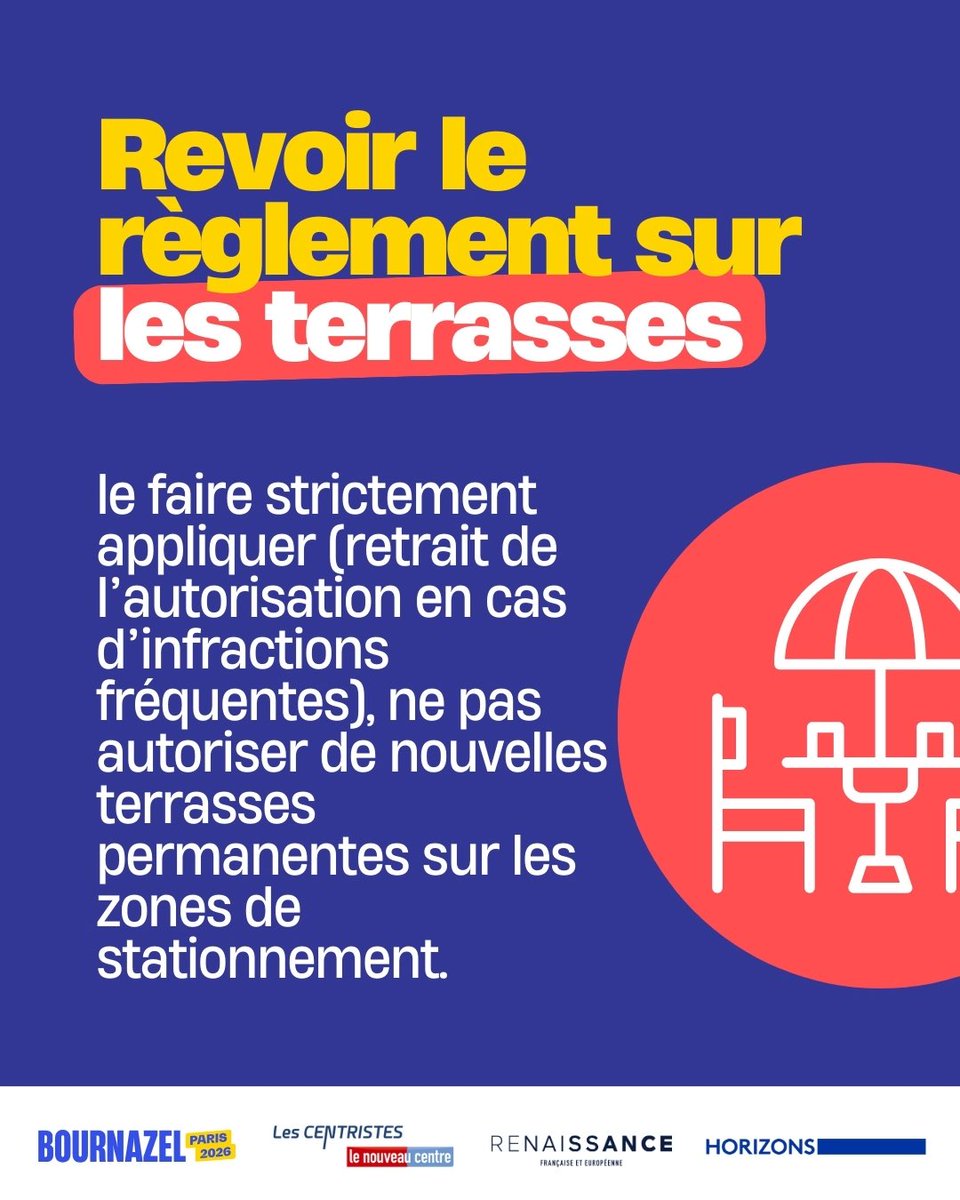 Revoir le règlement sur les terrasses

le faire strictement appliquer (retrait de l'autorisation en cas d'infractions fréquentes), ne pas autoriser de nouvelles terrasses permanentes sur les zones de stationnement.

BOURNAZEL PARIS 2026

Les CENTRISTES le nouveau centre

RENAISSANCE FRANÇAISE ET EUROPÉENNE

HORIZONS